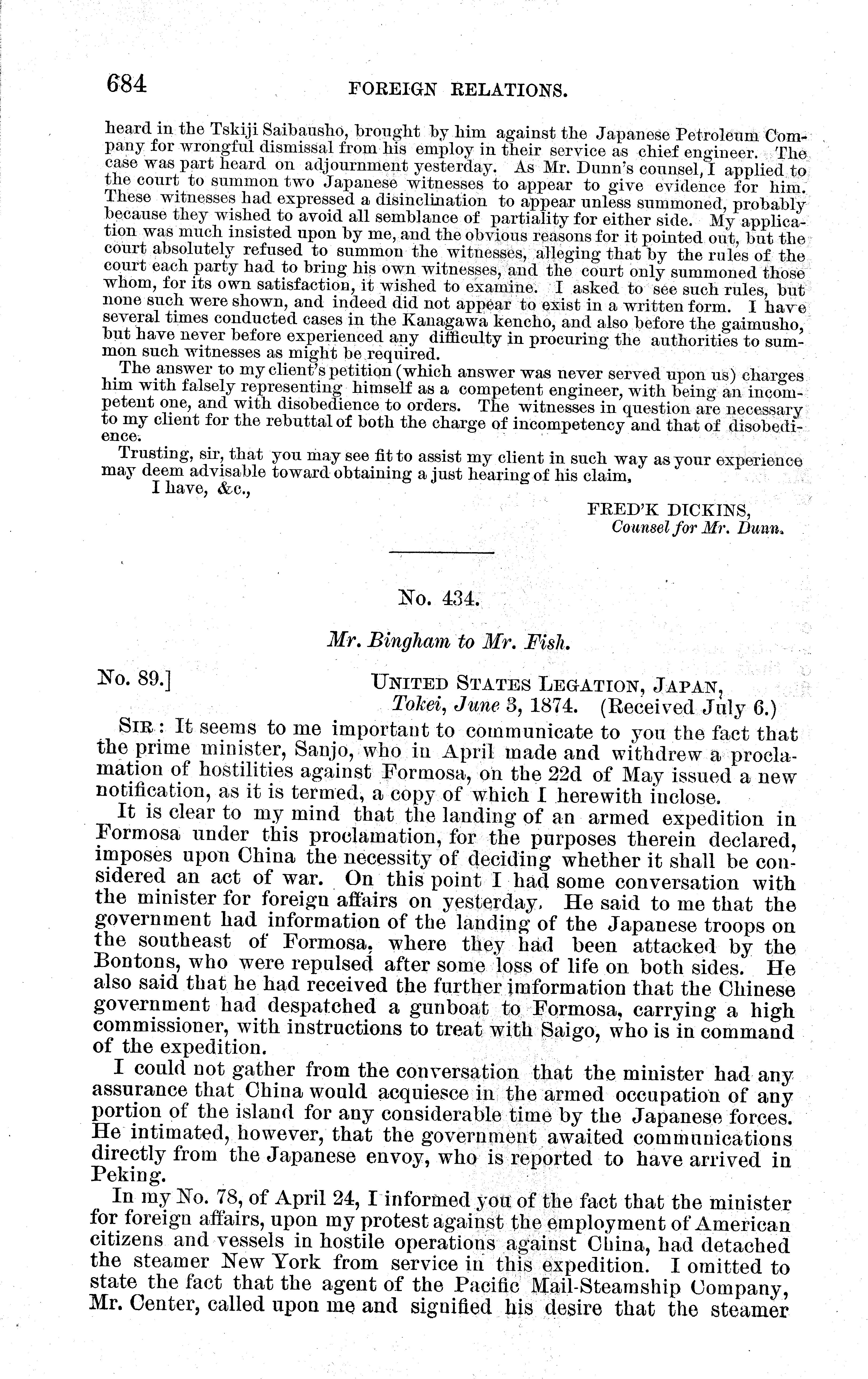 684 FOREIGN RELATIONS.

heard in the Tskiji Saibausho, brought by him against the Japanese Petroleum Company for wrongful dismissal from his employ in their service as chief engineer. The case was part heard on adjournment yesterday. As Mr. Dunn's counsel, I applied to the court to summon two Japanese witnesses to appear to give evidence for him. These witnesses had expressed a disinclination to appear unless summoned, probably because they wished to avoid all semblance of partiality for either side. My application was much insisted upon by me, and the obvious reasons for it pointed out, but the court absolutely refused to summon the witnesses, alleging that by the rules of the court each party had to bring his own witnesses, and the court only summoned those whom, for its own satisfaction, it wished to examine. I asked to see such rules, but none such were shown, and indeed did not appear to exist in a written form. I have several times conducted cases in the Kanagawa kencho, and also before the gaimusho, but have never before experienced any difficulty in procuring the authorities to summon such witnesses as might be required.

The answer to my client's petition (which answer was never served upon us) charges him with falsely representing himself as a competent engineer, with being an incompetent one, and with disobedience to orders. The witnesses in question are necessary to my client for the rebuttal of both the charge of incompetency and that of disobedience.

Trusting, sir, that you may see fit to assist my client in such way as your experience may deem advisable toward obtaining a just hearing of his claim,

I have, &c.,

FRED'K DICKINS,
Counsel for Mr. Dunn.

No. 434.

Mr. Bingham to Mr. Fish.

No. 89.] UNITED STATES LEGATION, JAPAN,
Tokei, June 3, 1874. (Received July 6.)

SIR: It seems to me important to communicate to you the fact that the prime minister, Sanjo, who in April made and withdrew a proclamation of hostilities against Formosa, on the 22d of May issued a new notification, as it is termed, a copy of which I herewith inclose.

It is clear to my mind that the landing of an armed expedition in Formosa under this proclamation, for the purposes therein declared, imposes upon China the necessity of deciding whether it shall be considered an act of war. On this point I had some conversation with the minister for foreign affairs on yesterday. He said to me that the government had information of the landing of the Japanese troops on the southeast of Formosa, where they had been attacked by the Bontons, who were repulsed after some loss of life on both sides. He also said that he had received the further information that the Chinese government had despatched a gunboat to Formosa, carrying a high commissioner, with instructions to treat with Saigo, who is in command of the expedition.

I could not gather from the conversation that the minister had any assurance that China would acquiesce in the armed occupation of any portion of the island for any considerable time by the Japanese forces. He intimated, however, that the government awaited communications directly from the Japanese envoy, who is reported to have arrived in Peking.

In my No. 78, of April 24, I informed you of the fact that the minister for foreign affairs, upon my protest against the employment of American citizens and vessels in hostile operations against China, had detached the steamer New York from service in this expedition. I omitted to state the fact that the agent of the Pacific Mail-Steamship Company, Mr. Center, called upon me and signified his desire that the steamer